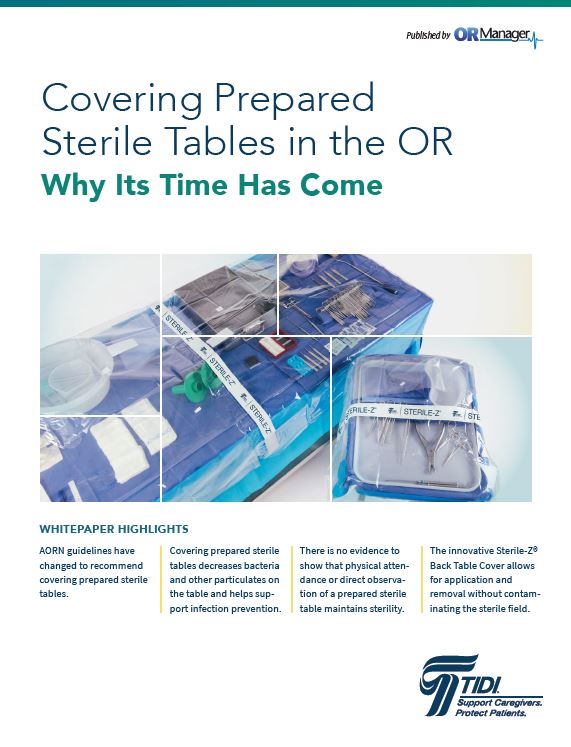 Published by ORManager

Covering Prepared Sterile Tables in the OR

Why Its Time Has Come

STERILE-Z

STERILE-Z

STERILE-Z

STERILE-Z

STERILE-Z

WHITEPAPER HIGHLIGHTS

AORN guidelines have changed to recommend covering prepared sterile tables.

Covering prepared sterile tables decreases bacteria and other particulates on the table and helps support infection prevention.

There is no evidence to show that physical attendance or direct observation of a prepared sterile table maintains sterility.

The innovative Sterile-Z® Back Table Cover allows for application and removal without contaminating the sterile field.

TIDI.
Support Caregivers.
Protect Patients.